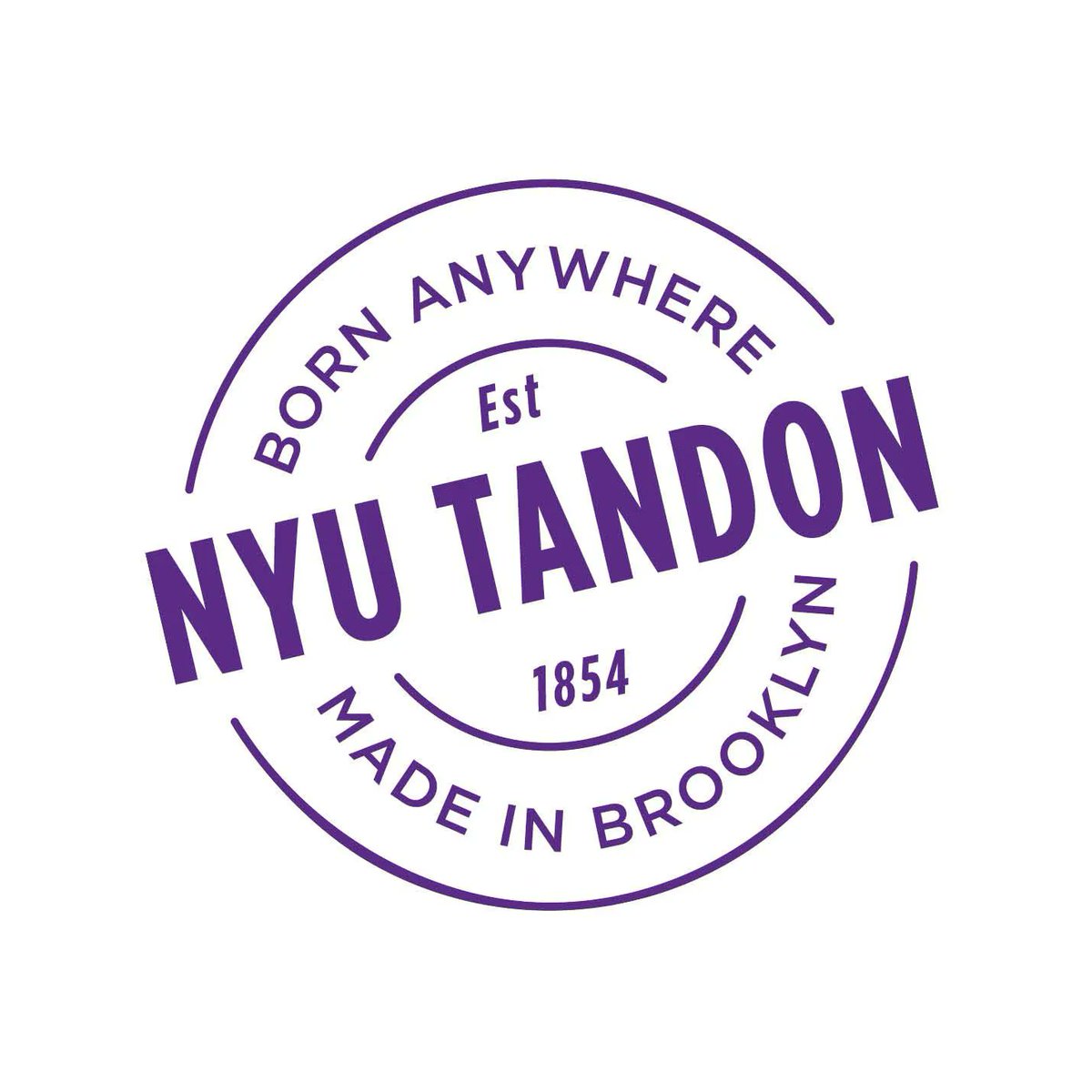 BORN ANYWHERE

Est

NYU TANDON

1854

MADE IN BROOKLYN